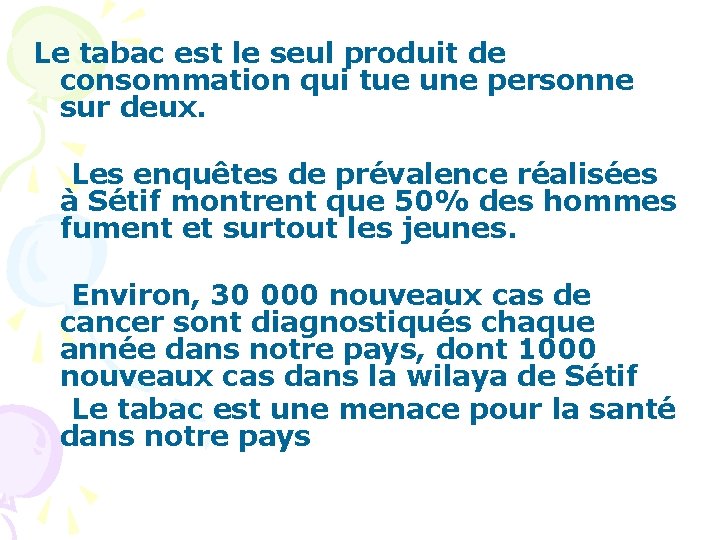 Le tabac est le seul produit de consommation qui tue une personne sur deux.

Les enquêtes de prévalence réalisées à Sétif montrent que 50% des hommes fument et surtout les jeunes.

Environ, 30 000 nouveaux cas de cancer sont diagnostiqués chaque année dans notre pays, dont 1000 nouveaux cas dans la wilaya de Sétif

Le tabac est une menace pour la santé dans notre pays